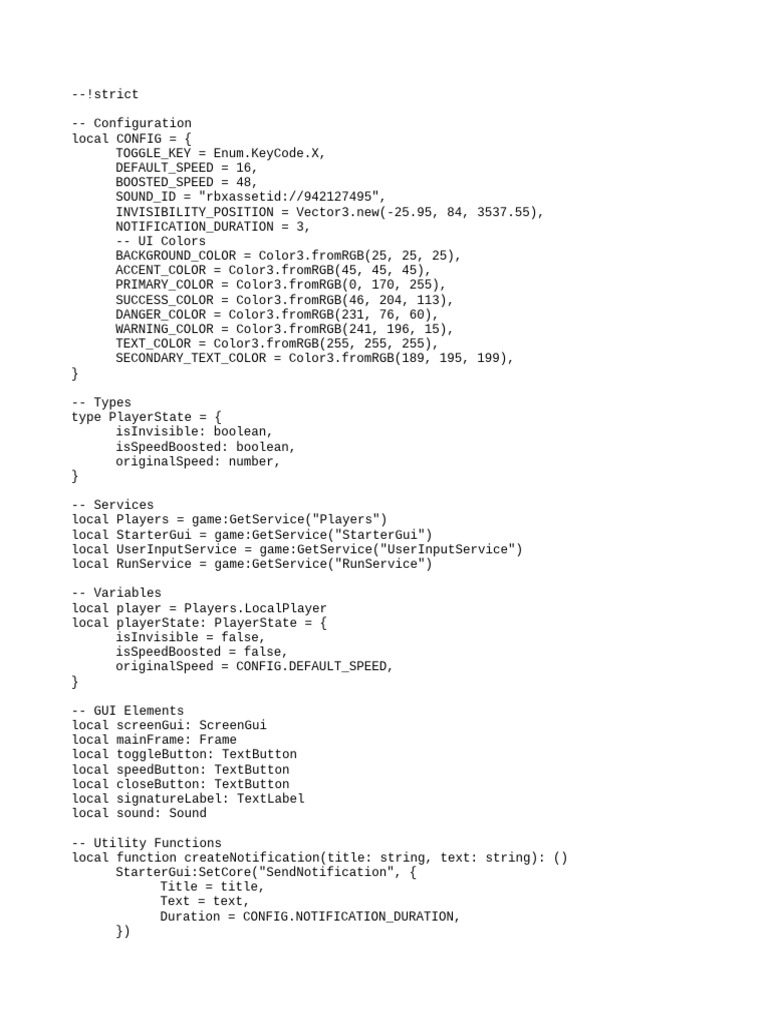 --!strict

-- Configuration
local CONFIG = {
	TOGGLE_KEY = Enum.KeyCode.X,
	DEFAULT_SPEED = 16,
	BOOSTED_SPEED = 48,
	SOUND_ID = "rbxassetid://942127495",
	INVISIBILITY_POSITION = Vector3.new(-25.95, 84, 3537.55),
	NOTIFICATION_DURATION = 3,
	-- UI Colors
	BACKGROUND_COLOR = Color3.fromRGB(25, 25, 25),
	ACCENT_COLOR = Color3.fromRGB(45, 45, 45),
	PRIMARY_COLOR = Color3.fromRGB(0, 170, 255),
	SUCCESS_COLOR = Color3.fromRGB(46, 204, 113),
	DANGER_COLOR = Color3.fromRGB(231, 76, 60),
	WARNING_COLOR = Color3.fromRGB(241, 196, 15),
	TEXT_COLOR = Color3.fromRGB(255, 255, 255),
	SECONDARY_TEXT_COLOR = Color3.fromRGB(189, 195, 199),
}

-- Types
type PlayerState = {
	isInvisible: boolean,
	isSpeedBoosted: boolean,
	originalSpeed: number,
}

-- Services
local Players = game:GetService("Players")
local StarterGui = game:GetService("StarterGui")
local UserInputService = game:GetService("UserInputService")
local RunService = game:GetService("RunService")

-- Variables
local player = Players.LocalPlayer
local playerState: PlayerState = {
	isInvisible = false,
	isSpeedBoosted = false,
	originalSpeed = CONFIG.DEFAULT_SPEED,
}

-- GUI Elements
local screenGui: ScreenGui
local mainFrame: Frame
local toggleButton: TextButton
local speedButton: TextButton
local closeButton: TextButton
local signatureLabel: TextLabel
local sound: Sound

-- Utility Functions
local function createNotification(title: string, text: string): ()
	StarterGui:SetCore("SendNotification", {
		Title = title,
		Text = text,
		Duration = CONFIG.NOTIFICATION_DURATION,
	})